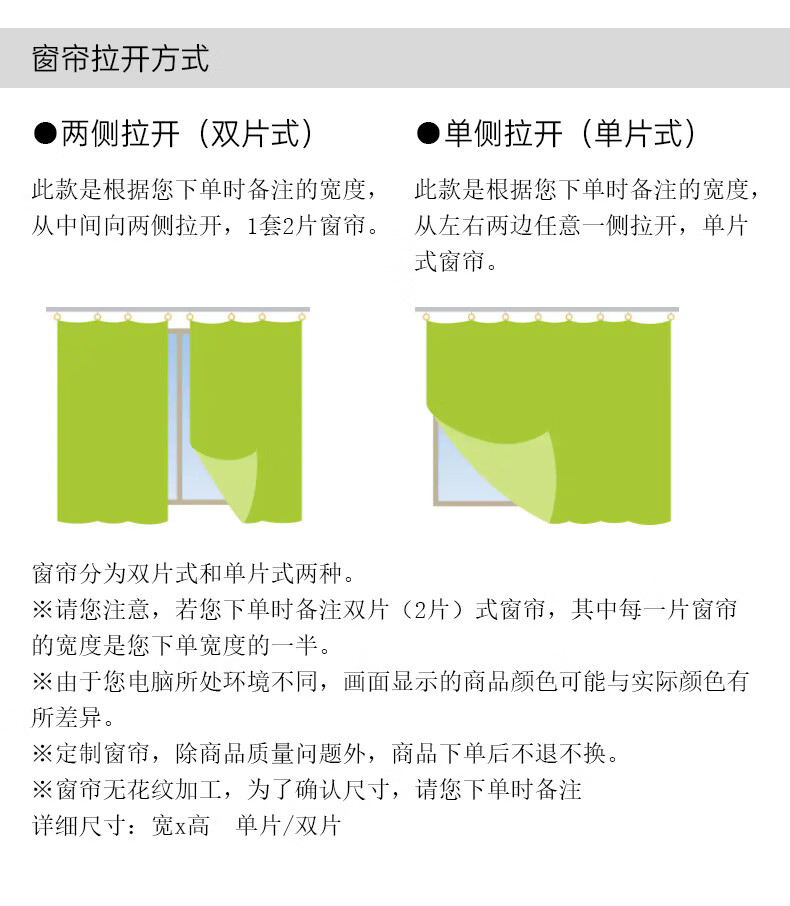 窗帘拉开方式

●两侧拉开（双片式）

此款是根据您下单时备注的宽度，从中间向两侧拉开，1套2片窗帘。

●单侧拉开（单片式）

此款是根据您下单时备注的宽度，从左右两边任意一侧拉开，单片式窗帘。

窗帘分为双片式和单片式两种。
※请您注意，若您下单时备注双片（2片）式窗帘，其中每一片窗帘的宽度是您下单宽度的一半。
※由于您电脑所处环境不同，画面显示的商品颜色可能与实际颜色有所差异。
※定制窗帘，除商品质量问题外，商品下单后不退不换。
※窗帘无花纹加工，为了确认尺寸，请您下单时备注
详细尺寸：宽x高　单片/双片